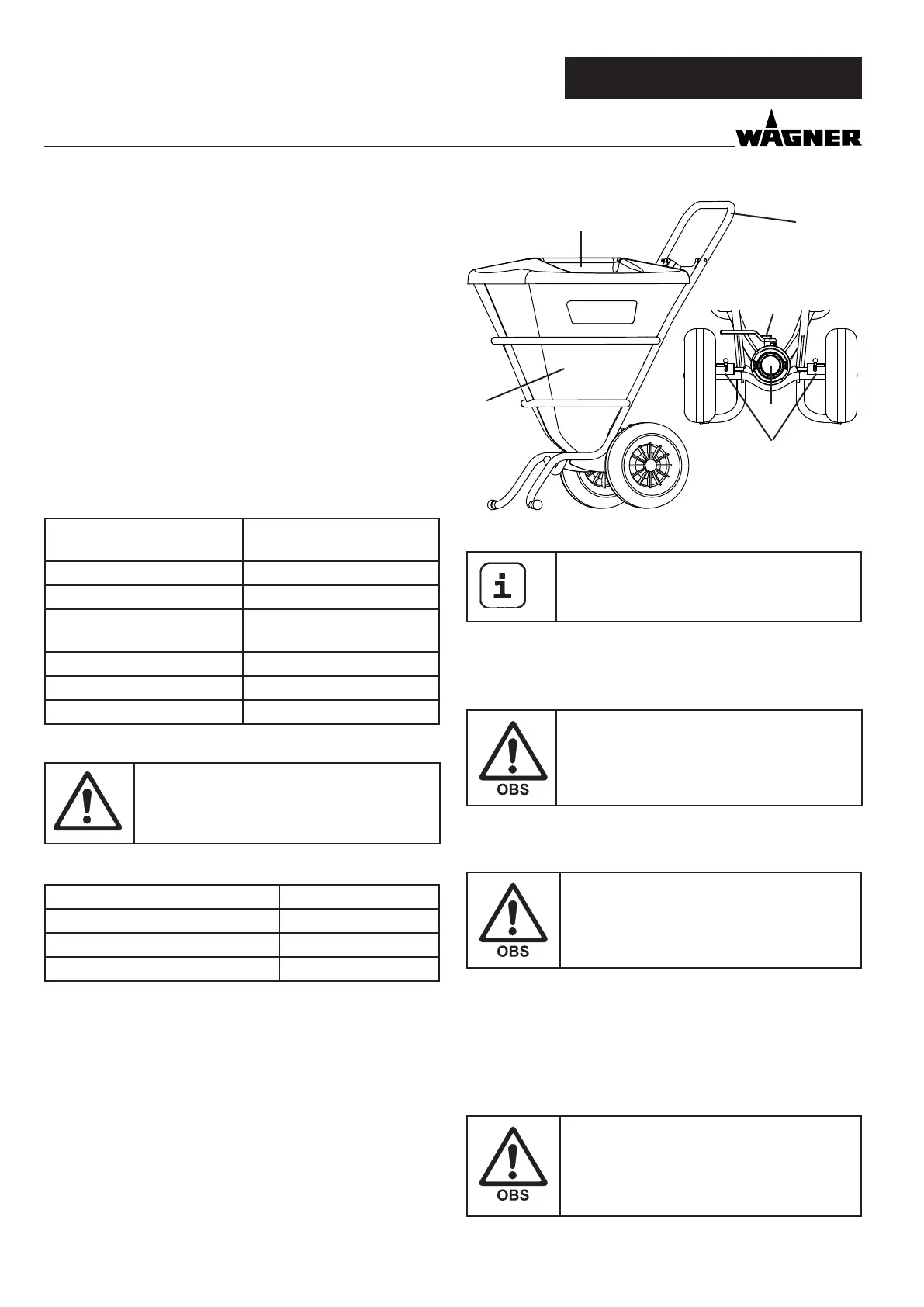 WAGNER

i

OBS

OBS

OBS